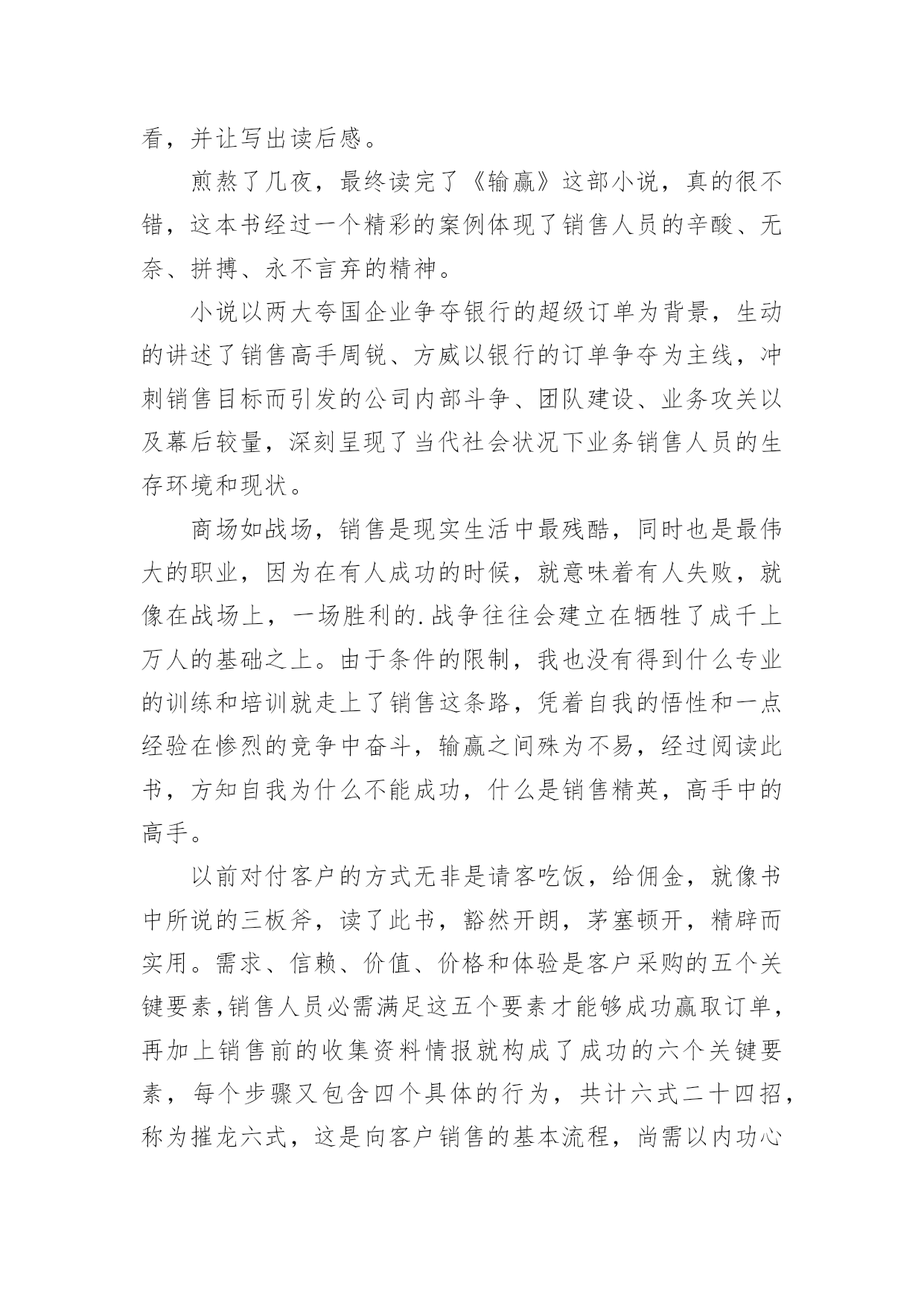 看，并让写出读后感。

煎熬了几夜，最终读完了《输赢》这部小说，真的很不错，这本书经过一个精彩的案例体现了销售人员的辛酸、无奈、拼搏、永不言弃的精神。

小说以两大夸国企业争夺银行的超级订单为背景，生动的讲述了销售高手周锐、方威以银行的订单争夺为主线，冲刺销售目标而引发的公司内部斗争、团队建设、业务攻关以及幕后较量，深刻呈现了当代社会状况下业务销售人员的生存环境和现状。

商场如战场，销售是现实生活中最残酷，同时也是最伟大的职业，因为在有人成功的时候，就意味着有人失败，就像在战场上，一场胜利的.战争往往会建立在牺牲了成千上万人的基础之上。由于条件的限制，我也没有得到什么专业的训练和培训就走上了销售这条路，凭着自我的悟性和一点经验在惨烈的竞争中奋斗，输赢之间殊为不易，经过阅读此书，方知自我为什么不能成功，什么是销售精英，高手中的高手。

以前对付客户的方式无非是请客吃饭，给佣金，就像书中所说的三板斧，读了此书，豁然开朗，茅塞顿开，精辟而实用。需求、信赖、价值、价格和体验是客户采购的五个关键要素，销售人员必需满足这五个要素才能够成功赢取订单，再加上销售前的收集资料情报就构成了成功的六个关键要素，每个步骤又包含四个具体的行为，共计六式二十四招，称为摧龙六式，这是向客户销售的基本流程，尚需以内功心